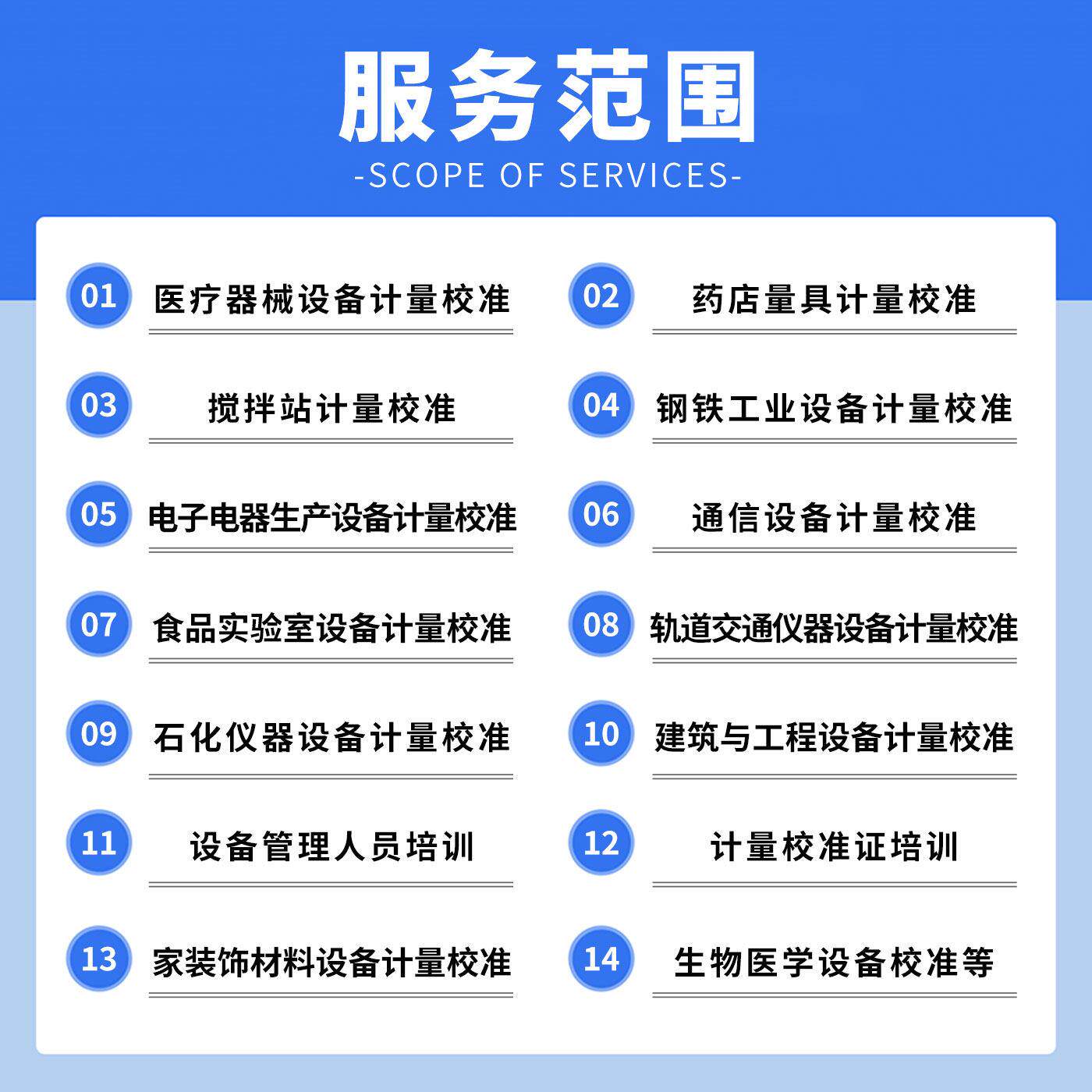 服务范围

-SCOPE OF SERVICES-

01 医疗器械设备计量校准

02 药店量具计量校准

03 搅拌站计量校准

04 钢铁工业设备计量校准

05 电子电器生产设备计量校准

06 通信设备计量校准

07 食品实验室设备计量校准

08 轨道交通仪器设备计量校准

09 石化仪器设备计量校准

10 建筑与工程设备计量校准

11 设备管理人员培训

12 计量校准证培训

13 家装饰材料设备计量校准

14 生物医学设备校准等